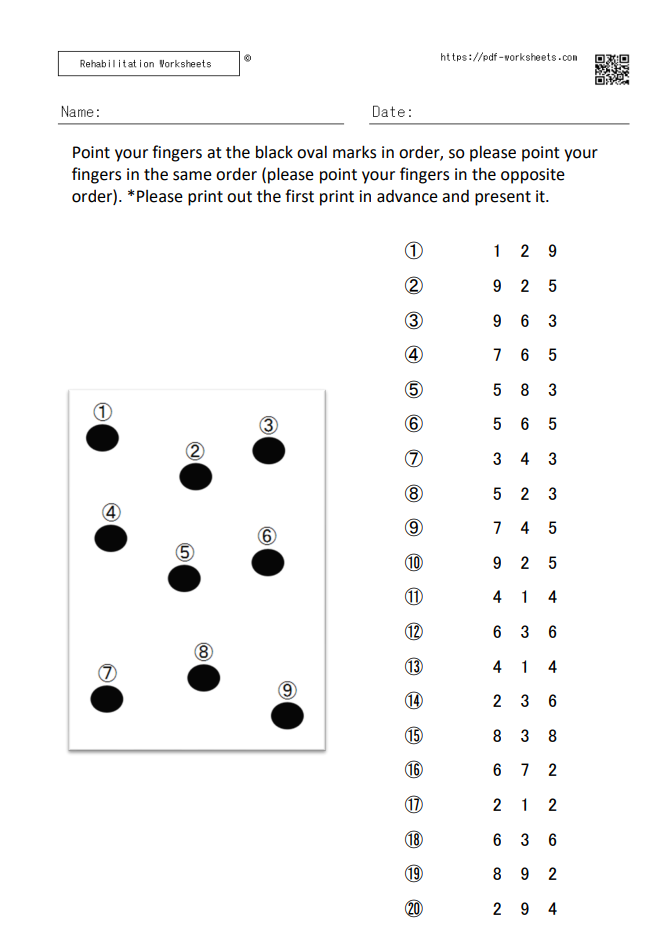 Rehabilitation Worksheets ©

https://pdf-worksheets.com

Name:

Date:

Point your fingers at the black oval marks in order, so please point your fingers in the same order (please point your fingers in the opposite order). *Please print out the first print in advance and present it.

①
②
③
④
⑤
⑥
⑦
⑧
⑨

① 1 2 9
② 9 2 5
③ 9 6 3
④ 7 6 5
⑤ 5 8 3
⑥ 5 6 5
⑦ 3 4 3
⑧ 5 2 3
⑨ 7 4 5
⑩ 9 2 5
⑪ 4 1 4
⑫ 6 3 6
⑬ 4 1 4
⑭ 2 3 6
⑮ 8 3 8
⑯ 6 7 2
⑰ 2 1 2
⑱ 6 3 6
⑲ 8 9 2
⑳ 2 9 4